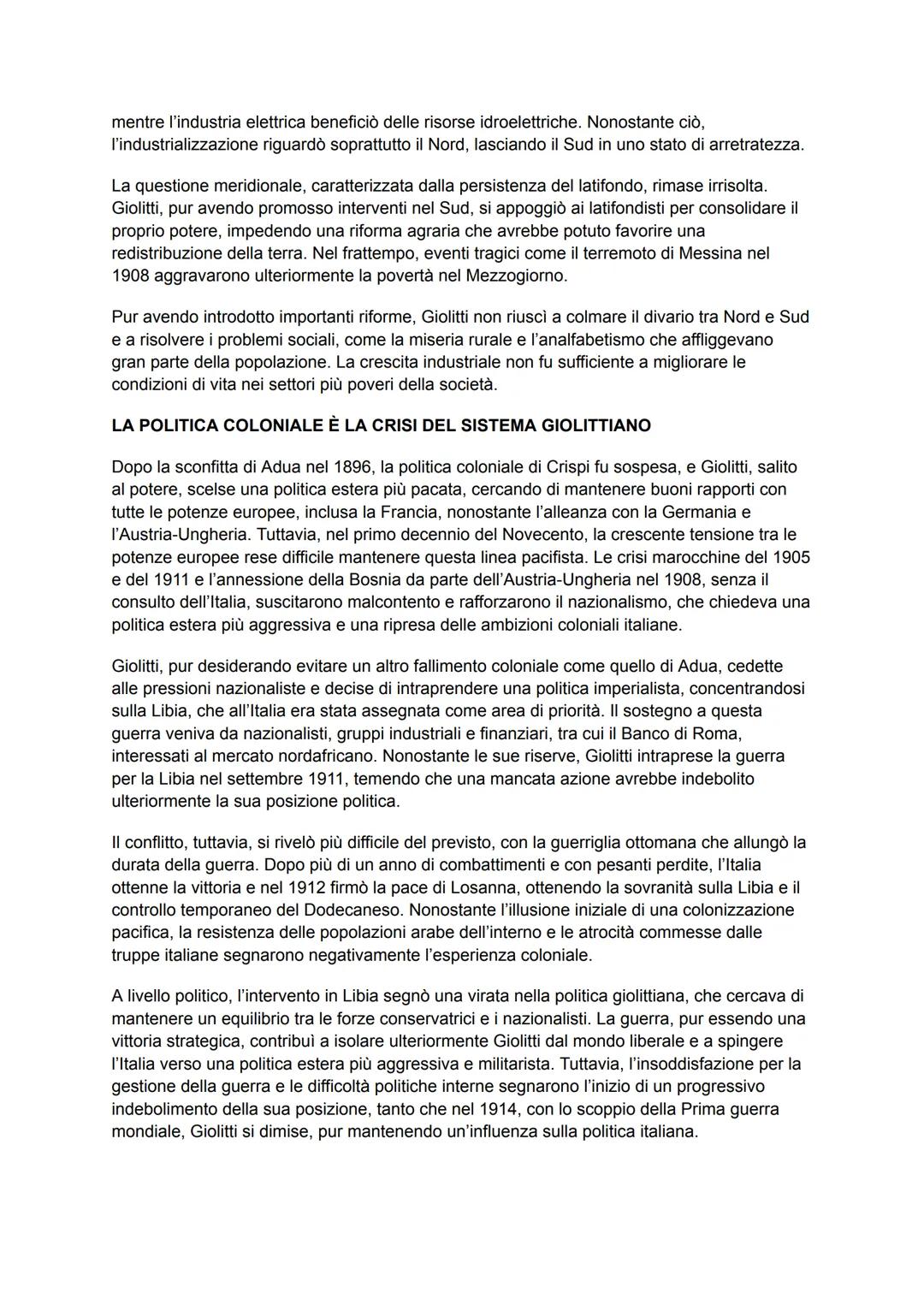 mentre l'industria elettrica beneficiò delle risorse idroelettriche. Nonostante ciò, l'industrializzazione riguardò soprattutto il Nord, lasciando il Sud in uno stato di arretratezza.

La questione meridionale, caratterizzata dalla persistenza del latifondo, rimase irrisolta. Giolitti, pur avendo promosso interventi nel Sud, si appoggiò ai latifondisti per consolidare il proprio potere, impedendo una riforma agraria che avrebbe potuto favorire una redistribuzione della terra. Nel frattempo, eventi tragici come il terremoto di Messina nel 1908 aggravarono ulteriormente la povertà nel Mezzogiorno.

Pur avendo introdotto importanti riforme, Giolitti non riuscì a colmare il divario tra Nord e Sud e a risolvere i problemi sociali, come la miseria rurale e l'analfabetismo che affliggevano gran parte della popolazione. La crescita industriale non fu sufficiente a migliorare le condizioni di vita nei settori più poveri della società.

LA POLITICA COLONIALE È LA CRISI DEL SISTEMA GIOLITTIANO

Dopo la sconfitta di Adua nel 1896, la politica coloniale di Crispi fu sospesa, e Giolitti, salito al potere, scelse una politica estera più pacata, cercando di mantenere buoni rapporti con tutte le potenze europee, inclusa la Francia, nonostante l'alleanza con la Germania e l'Austria-Ungheria. Tuttavia, nel primo decennio del Novecento, la crescente tensione tra le potenze europee rese difficile mantenere questa linea pacifista. Le crisi marocchine del 1905 e del 1911 e l'annessione della Bosnia da parte dell'Austria-Ungheria nel 1908, senza il consulto dell'Italia, suscitarono malcontento e rafforzarono il nazionalismo, che chiedeva una politica estera più aggressiva e una ripresa delle ambizioni coloniali italiane.

Giolitti, pur desiderando evitare un altro fallimento coloniale come quello di Adua, cedette alle pressioni nazionaliste e decise di intraprendere una politica imperialista, concentrandosi sulla Libia, che all'Italia era stata assegnata come area di priorità. Il sostegno a questa guerra veniva da nazionalisti, gruppi industriali e finanziari, tra cui il Banco di Roma, interessati al mercato nordafricano. Nonostante le sue riserve, Giolitti intraprese la guerra per la Libia nel settembre 1911, temendo che una mancata azione avrebbe indebolito ulteriormente la sua posizione politica.

Il conflitto, tuttavia, si rivelò più difficile del previsto, con la guerriglia ottomana che allungò la durata della guerra. Dopo più di un anno di combattimenti e con pesanti perdite, l'Italia ottenne la vittoria e nel 1912 firmò la pace di Losanna, ottenendo la sovranità sulla Libia e il controllo temporaneo del Dodecaneso. Nonostante l'illusione iniziale di una colonizzazione pacifica, la resistenza delle popolazioni arabe dell'interno e le atrocità commesse dalle truppe italiane segnarono negativamente l'esperienza coloniale.

A livello politico, l'intervento in Libia segnò una virata nella politica giolittiana, che cercava di mantenere un equilibrio tra le forze conservatrici e i nazionalisti. La guerra, pur essendo una vittoria strategica, contribuì a isolare ulteriormente Giolitti dal mondo liberale e a spingere l'Italia verso una politica estera più aggressiva e militarista. Tuttavia, l'insoddisfazione per la gestione della guerra e le difficoltà politiche interne segnarono l'inizio di un progressivo indebolimento della sua posizione, tanto che nel 1914, con lo scoppio della Prima guerra mondiale, Giolitti si dimise, pur mantenendo un'influenza sulla politica italiana.